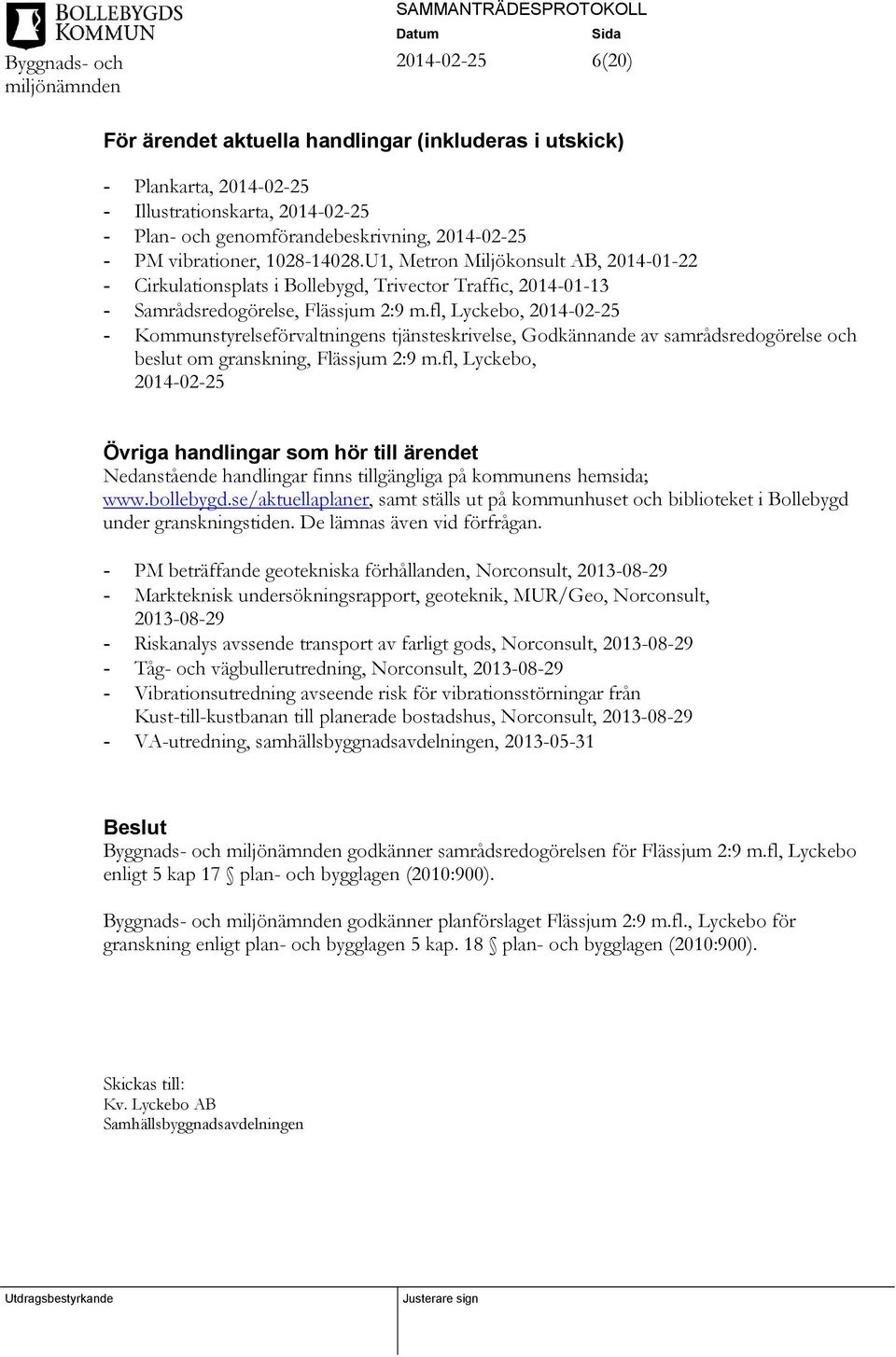 BOLLEBYGDS KOMMUN

Byggnads- och miljönämnden

SAMMANTRÄDESPROTOKOLL

Datum
2014-02-25

Sida
6(20)

För ärendet aktuella handlingar (inkluderas i utskick)

- Plankarta, 2014-02-25
- Illustrationskarta, 2014-02-25
- Plan- och genomförandebeskrivning, 2014-02-25
- PM vibrationer, 1028-14028.U1, Metron Miljökonsult AB, 2014-01-22
- Cirkulationsplats i Bollebygd, Trivector Traffic, 2014-01-13
- Samrådsredogörelse, Flässjum 2:9 m.fl, Lyckebo, 2014-02-25
- Kommunstyrelseförvaltningens tjänsteskrivelse, Godkännande av samrådsredogörelse och beslut om granskning, Flässjum 2:9 m.fl, Lyckebo, 2014-02-25

Övriga handlingar som hör till ärendet
Nedanstående handlingar finns tillgängliga på kommunens hemsida; www.bollebygd.se/aktuellaplaner, samt ställs ut på kommunhuset och biblioteket i Bollebygd under granskningstiden. De lämnas även vid förfrågan.

- PM beträffande geotekniska förhållanden, Norconsult, 2013-08-29
- Markteknisk undersökningsrapport, geoteknik, MUR/Geo, Norconsult, 2013-08-29
- Riskanalys avssende transport av farligt gods, Norconsult, 2013-08-29
- Tåg- och vägbullerutredning, Norconsult, 2013-08-29
- Vibrationsutredning avseende risk för vibrationsstörningar från Kust-till-kustbanan till planerade bostadshus, Norconsult, 2013-08-29
- VA-utredning, samhällsbyggnadsavdelningen, 2013-05-31

Beslut
Byggnads- och miljönämnden godkänner samrådsredogörelsen för Flässjum 2:9 m.fl, Lyckebo enligt 5 kap 17 § plan- och bygglagen (2010:900).

Byggnads- och miljönämnden godkänner planförslaget Flässjum 2:9 m.fl., Lyckebo för granskning enligt plan- och bygglagen 5 kap. 18 § plan- och bygglagen (2010:900).

Skickas till:
Kv. Lyckebo AB
Samhällsbyggnadsavdelningen

Utdragsbestyrkande

Justerare sign